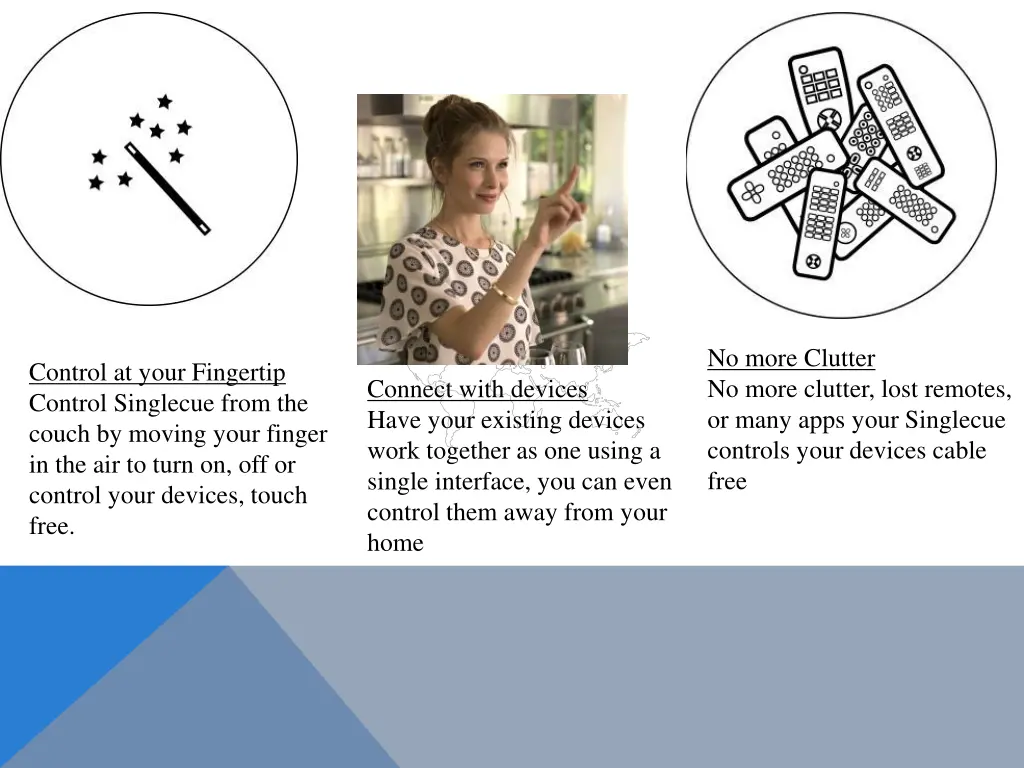 Control at your Fingertip
Control Singlecue from the couch by moving your finger in the air to turn on, off or control your devices, touch free.

Connect with devices
Have your existing devices work together as one using a single interface, you can even control them away from your home

No more Clutter
No more clutter, lost remotes, or many apps your Singlecue controls your devices cable free